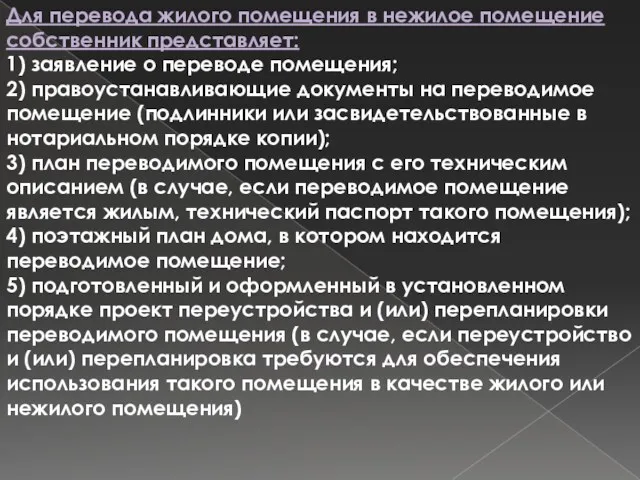 Для перевода жилого помещения в нежилое помещение собственник представляет:
1) заявление о переводе помещения;
2) правоустанавливающие документы на переводимое помещение (подлинники или засвидетельствованные в нотариальном порядке копии);
3) план переводимого помещения с его техническим описанием (в случае, если переводимое помещение является жилым, технический паспорт такого помещения);
4) поэтажный план дома, в котором находится переводимое помещение;
5) подготовленный и оформленный в установленном порядке проект переустройства и (или) перепланировки переводимого помещения (в случае, если переустройство и (или) перепланировка требуются для обеспечения использования такого помещения в качестве жилого или нежилого помещения)